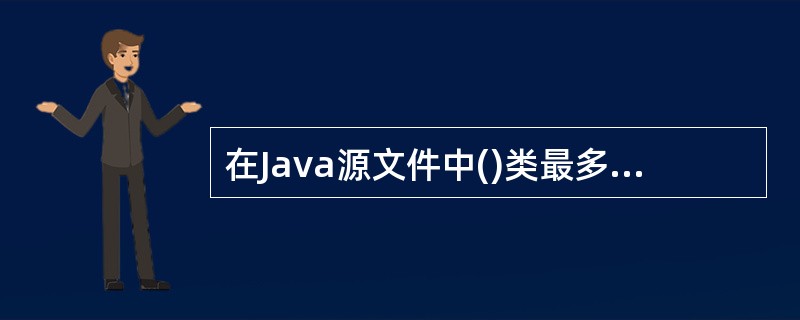 在Java源文件中()类最多...